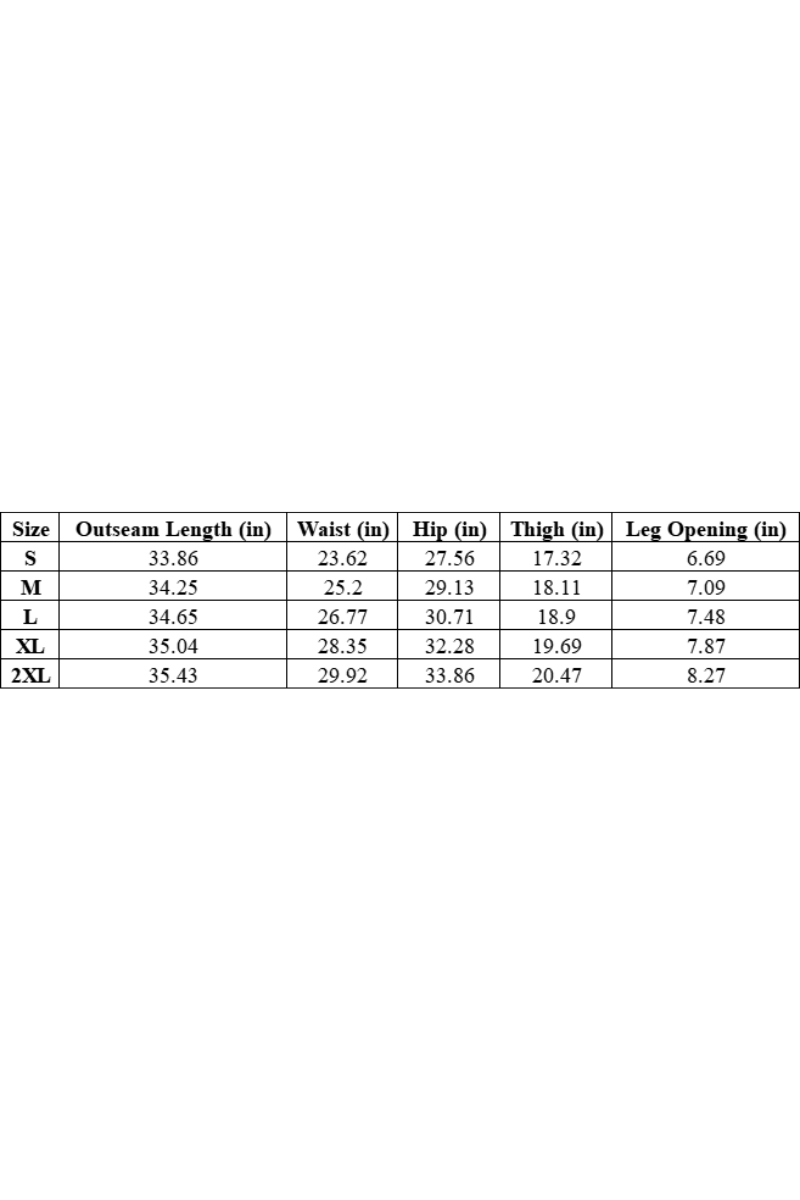 | Size | Outseam Length (in) | Waist (in) | Hip (in) | Thigh (in) | Leg Opening (in) |
|---|---|---|---|---|---|
| S | 33.86 | 23.62 | 27.56 | 17.32 | 6.69 |
| M | 34.25 | 25.2 | 29.13 | 18.11 | 7.09 |
| L | 34.65 | 26.77 | 30.71 | 18.9 | 7.48 |
| XL | 35.04 | 28.35 | 32.28 | 19.69 | 7.87 |
| 2XL | 35.43 | 29.92 | 33.86 | 20.47 | 8.27 |